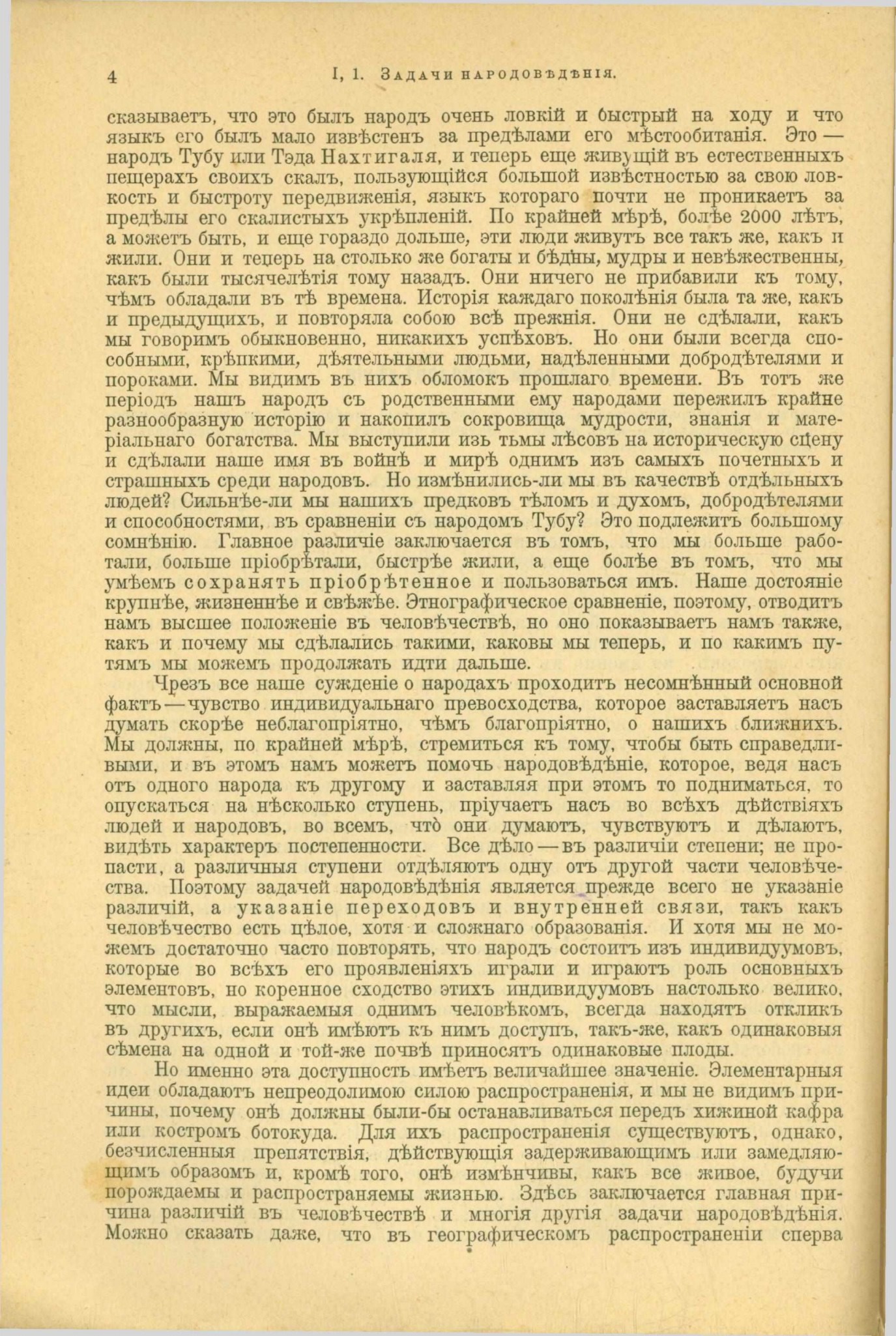 4 I, 1. Задачи народовѣдѣнія.

сказываетъ, что это былъ народъ очень ловкій и быстрый на ходу и что языкъ его былъ мало извѣстенъ за предѣлами его мѣстообитанія. Это — народъ Тубу или Тэда Нахтигаля, и теперь еще живущій въ естественныхъ пещерахъ своихъ скалъ, пользующійся большой извѣстностью за свою ловкость и быстроту передвиженія, языкъ котораго почти не проникаетъ за предѣлы его скалистыхъ укрѣпленій. По крайней мѣрѣ, болѣе 2000 лѣтъ, а можетъ быть, и еще гораздо дольше, эти люди живутъ все такъ же, какъ и жили. Они и теперь на столько же богаты и бѣдны, мудры и невѣжественны, какъ были тысячелѣтія тому назадъ. Они ничего не прибавили къ тому, чѣмъ обладали въ тѣ времена. Исторія каждаго поколѣнія была та же, какъ и предыдущихъ, и повторяла собою всѣ прежнія. Они не сдѣлали, какъ мы говоримъ обыкновенно, никакихъ успѣховъ. Но они были всегда способными, крѣпкими, дѣятельными людьми, надѣленными добродѣтелями и пороками. Мы видимъ въ нихъ обломокъ прошлаго времени. Въ тотъ же періодъ нашъ народъ съ родственными ему народами пережилъ крайне разнообразную исторію и накопилъ сокровища мудрости, знанія и матеріальнаго богатства. Мы выступили изъ тьмы лѣсовъ на историческую сцену и сдѣлали наше имя въ войнѣ и мирѣ однимъ изъ самыхъ почетныхъ и страшныхъ среди народовъ. Но измѣнились-ли мы въ качествѣ отдѣльныхъ людей? Сильнѣе-ли мы нашихъ предковъ тѣломъ и духомъ, добродѣтелями и способностями, въ сравненіи съ народомъ Тубу? Это подлежитъ большому сомнѣнію. Главное различіе заключается въ томъ, что мы больше работали, больше пріобрѣтали, быстрѣе жили, а еще болѣе въ томъ, что мы умѣемъ сохранять пріобрѣтенное и пользоваться имъ. Наше достояніе крупнѣе, жизненнѣе и свѣжѣе. Этнографическое сравненіе, поэтому, отводитъ намъ высшее положеніе въ человѣчествѣ, но оно показываетъ намъ также, какъ и почему мы сдѣлались такими, каковы мы теперь, и по какимъ путямъ мы можемъ продолжать идти дальше.

Чрезъ все наше сужденіе о народахъ проходитъ несомнѣнный основной фактъ — чувство индивидуальнаго превосходства, которое заставляетъ насъ думать скорѣе неблагопріятно, чѣмъ благопріятно, о нашихъ ближнихъ. Мы должны, по крайней мѣрѣ, стремиться къ тому, чтобы быть справедливыми, и въ этомъ намъ можетъ помочь народовѣдѣніе, которое, ведя насъ отъ одного народа къ другому и заставляя при этомъ то подниматься, то опускаться на нѣсколько ступень, пріучаетъ насъ во всѣхъ дѣйствіяхъ людей и народовъ, во всемъ, что̀ они думаютъ, чувствуютъ и дѣлаютъ, видѣть характеръ постепенности. Все дѣло — въ различіи степени; не пропасти, а различныя ступени отдѣляютъ одну отъ другой части человѣчества. Поэтому задачей народовѣдѣнія является прежде всего не указаніе различій, а указаніе переходовъ и внутренней связи, такъ какъ человѣчество есть цѣлое, хотя и сложнаго образованія. И хотя мы не можемъ достаточно часто повторять, что народъ состоитъ изъ индивидуумовъ, которые во всѣхъ его проявленіяхъ играли и играютъ роль основныхъ элементовъ, но коренное сходство этихъ индивидуумовъ настолько велико, что мысли, выражаемыя однимъ человѣкомъ, всегда находятъ откликъ въ другихъ, если онѣ имѣютъ къ нимъ доступъ, такъ-же, какъ одинаковыя сѣмена на одной и той-же почвѣ приносятъ одинаковые плоды.

Но именно эта доступность имѣетъ величайшее значеніе. Элементарныя идеи обладаютъ непреодолимою силою распространенія, и мы не видимъ причины, почему онѣ должны были-бы останавливаться передъ хижиной кафра или костромъ ботокуда. Для ихъ распространенія существуютъ, однако, безчисленныя препятствія, дѣйствующія задерживающимъ или замедляющимъ образомъ и, кромѣ того, онѣ измѣнчивы, какъ все живое, будучи порождаемы и распространяемы жизнью. Здѣсь заключается главная причина различій въ человѣчествѣ и многія другія задачи народовѣдѣнія. Можно сказать даже, что въ географическомъ распространеніи сперва